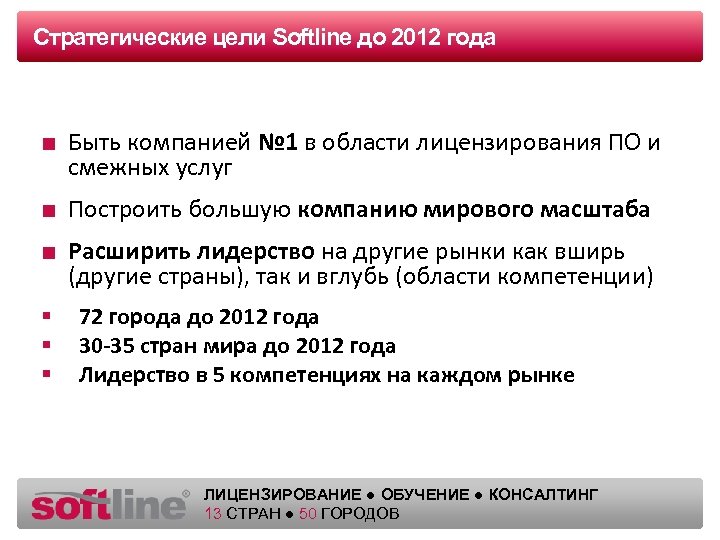 Стратегические цели Softline до 2012 года

Быть компанией №1 в области лицензирования ПО и смежных услуг

Построить большую компанию мирового масштаба

Расширить лидерство на другие рынки как вширь (другие страны), так и вглубь (области компетенции)

72 города до 2012 года

30-35 стран мира до 2012 года

Лидерство в 5 компетенциях на каждом рынке

softline®

ЛИЦЕНЗИРОВАНИЕ ● ОБУЧЕНИЕ ● КОНСАЛТИНГ
13 СТРАН ● 50 ГОРОДОВ